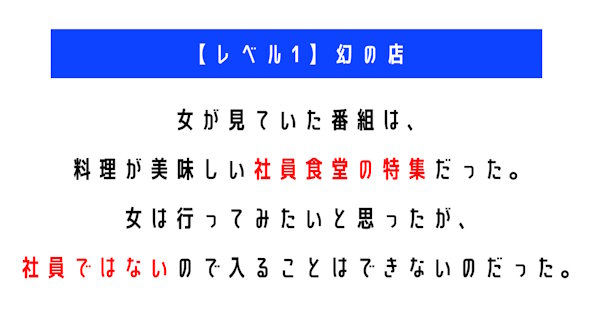 【レベル1】幻の店

女が見ていた番組は、
料理が美味しい社員食堂の特集だった。
女は行ってみたいと思ったが、
社員ではないので入ることはできないのだった。